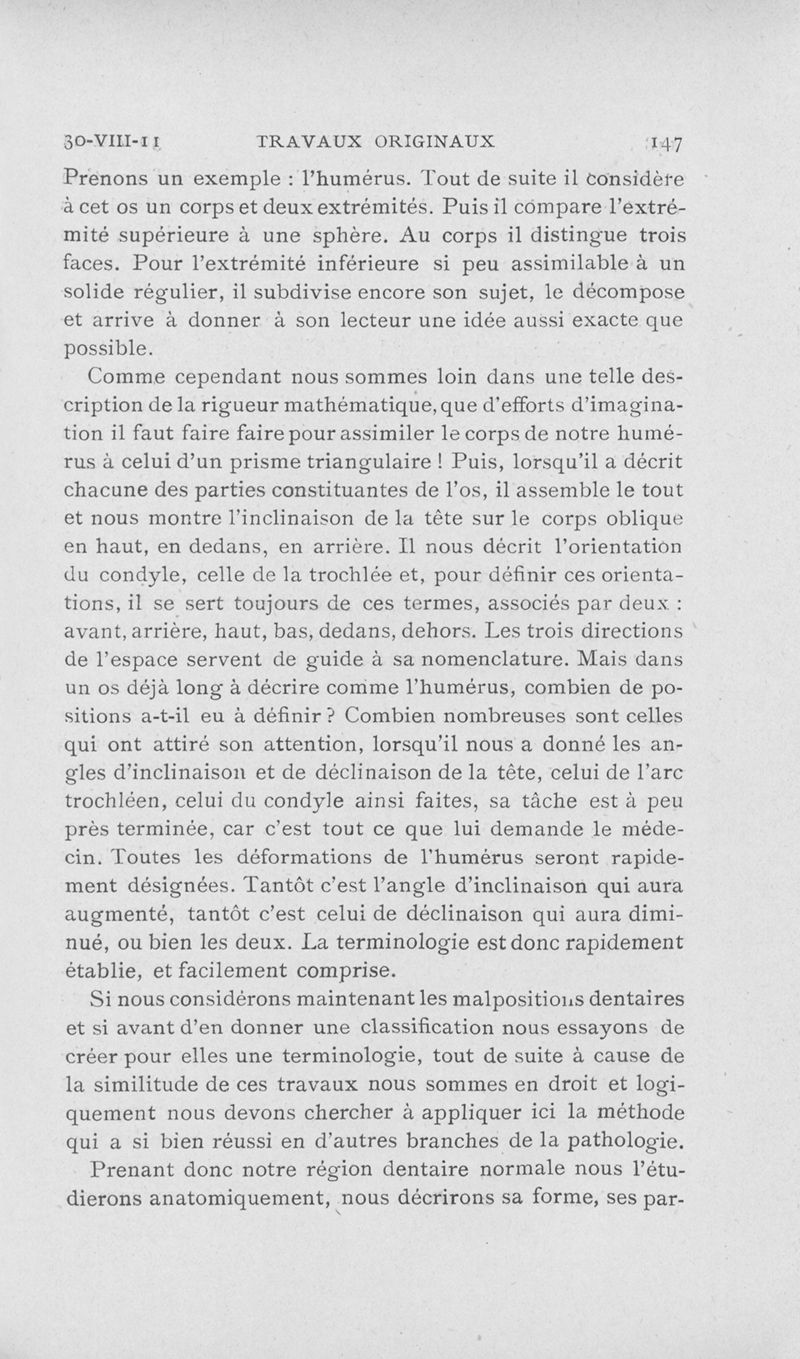 30-VIII-11 TRAVAUX ORIGINAUX 147

Prenons un exemple : l'humérus. Tout de suite il considère à cet os un corps et deux extrémités. Puis il compare l'extrémité supérieure à une sphère. Au corps il distingue trois faces. Pour l'extrémité inférieure si peu assimilable à un solide régulier, il subdivise encore son sujet, le décompose et arrive à donner à son lecteur une idée aussi exacte que possible.

Comme cependant nous sommes loin dans une telle description de la rigueur mathématique, que d'efforts d'imagination il faut faire faire pour assimiler le corps de notre humérus à celui d'un prisme triangulaire ! Puis, lorsqu'il a décrit chacune des parties constituantes de l'os, il assemble le tout et nous montre l'inclinaison de la tête sur le corps oblique en haut, en dedans, en arrière. Il nous décrit l'orientation du condyle, celle de la trochlée et, pour définir ces orientations, il se sert toujours de ces termes, associés par deux : avant, arrière, haut, bas, dedans, dehors. Les trois directions de l'espace servent de guide à sa nomenclature. Mais dans un os déjà long à décrire comme l'humérus, combien de positions a-t-il eu à définir ? Combien nombreuses sont celles qui ont attiré son attention, lorsqu'il nous a donné les angles d'inclinaison et de déclinaison de la tête, celui de l'arc trochléen, celui du condyle ainsi faites, sa tâche est à peu près terminée, car c'est tout ce que lui demande le médecin. Toutes les déformations de l'humérus seront rapidement désignées. Tantôt c'est l'angle d'inclinaison qui aura augmenté, tantôt c'est celui de déclinaison qui aura diminué, ou bien les deux. La terminologie est donc rapidement établie, et facilement comprise.

Si nous considérons maintenant les malpositions dentaires et si avant d'en donner une classification nous essayons de créer pour elles une terminologie, tout de suite à cause de la similitude de ces travaux nous sommes en droit et logiquement nous devons chercher à appliquer ici la méthode qui a si bien réussi en d'autres branches de la pathologie.

Prenant donc notre région dentaire normale nous l'étudierons anatomiquement, nous décrirons sa forme, ses par-